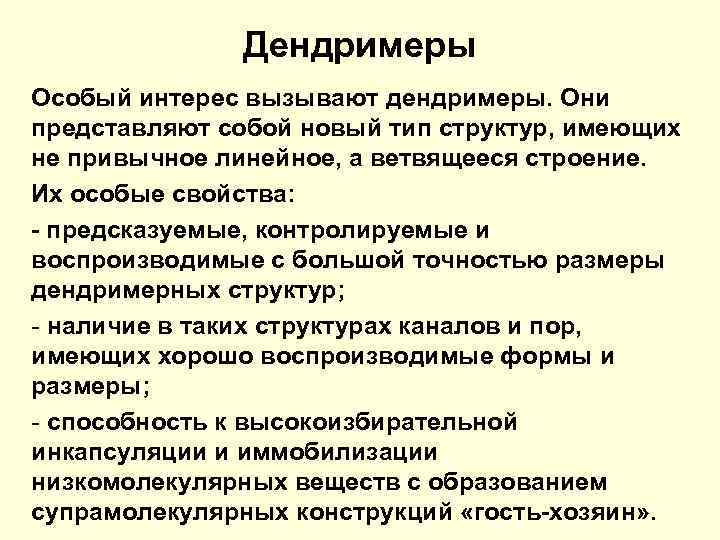 Дендримеры

Особый интерес вызывают дендримеры. Они представляют собой новый тип структур, имеющих не привычное линейное, а ветвящееся строение.

Их особые свойства:

- предсказуемые, контролируемые и воспроизводимые с большой точностью размеры дендримерных структур;

- наличие в таких структурах каналов и пор, имеющих хорошо воспроизводимые формы и размеры;

- способность к высокоизбирательной инкапсуляции и иммобилизации низкомолекулярных веществ с образованием супрамолекулярных конструкций «гость-хозяин».